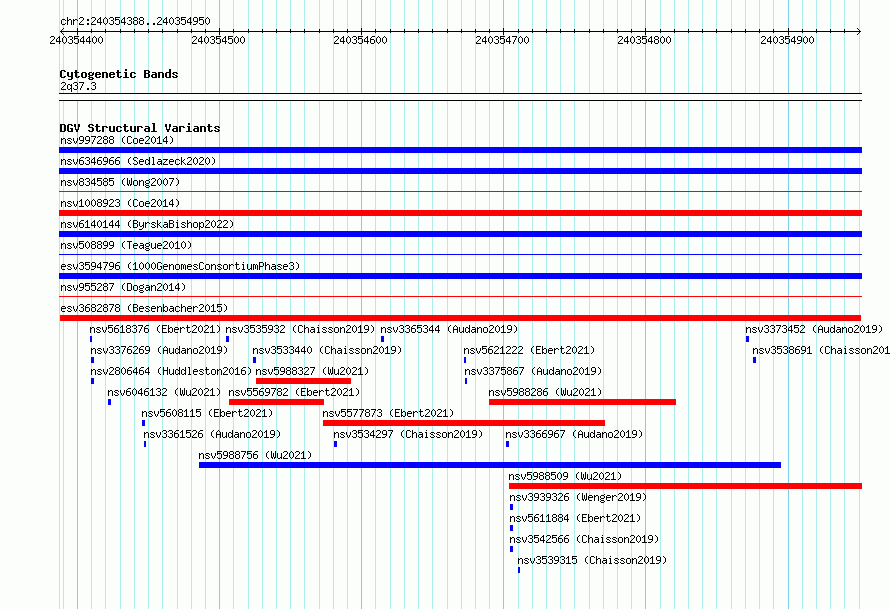 chr2:240354388..240354950

240354400 240354500 240354600 240354700 240354800 240354900

Cytogenetic Bands
2q37.3

DGV Structural Variants
nsv997288 (Coe2014)
nsv6346966 (Sedlazeck2020)
nsv834585 (Wong2007)
nsv1008923 (Coe2014)
nsv6140144 (ByrskaBishop2022)
nsv508899 (Teague2010)
esv3594796 (1000GenomesConsortiumPhase3)
nsv955287 (Dogan2014)
esv3682878 (Besenbacher2015)
nsv5618376 (Ebert2021) nsv3535932 (Chaisson2019) nsv3365344 (Audano2019) nsv3373452 (Audano2019)
nsv3376269 (Audano2019) nsv3533440 (Chaisson2019) nsv5621222 (Ebert2021) nsv3538691 (Chaisson201
nsv2806464 (Huddleston2016) nsv5988327 (Wu2021) nsv3375867 (Audano2019)
nsv6046132 (Wu2021) nsv5569782 (Ebert2021) nsv5988286 (Wu2021)
nsv5608115 (Ebert2021) nsv5577873 (Ebert2021)
nsv3361526 (Audano2019) nsv3534297 (Chaisson2019) nsv3366967 (Audano2019)
nsv5988756 (Wu2021)
nsv5988509 (Wu2021)
nsv3939326 (Wenger2019)
nsv5611884 (Ebert2021)
nsv3542566 (Chaisson2019)
nsv3539315 (Chaisson2019)